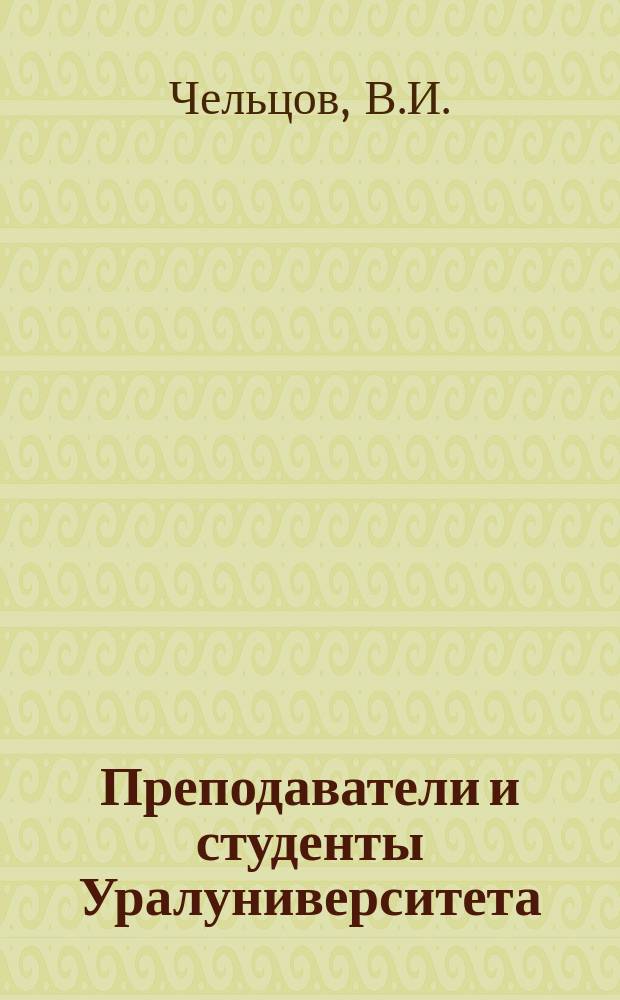 Чельцов, В.И.

Преподаватели и студенты Уралуниверситета